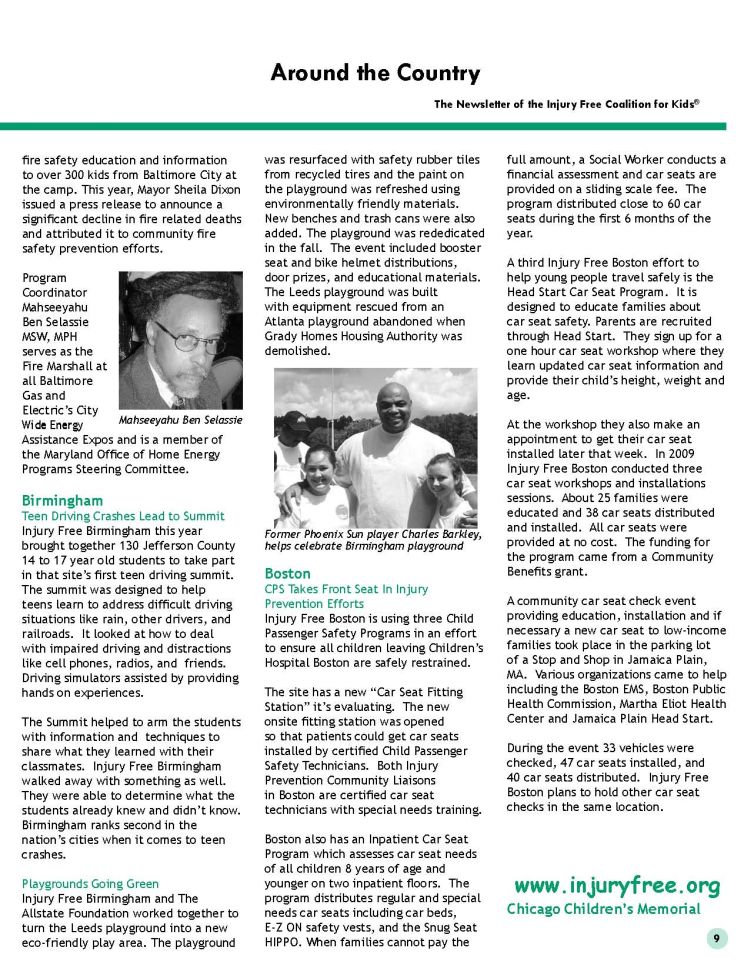 Around the Country

The Newsletter of the Injury Free Coalition for Kids®

fire safety education and information to over 300 kids from Baltimore City at the camp. This year, Mayor Sheila Dixon issued a press release to announce a significant decline in fire related deaths and attributed it to community fire safety prevention efforts.

Program Coordinator Mahseeyahu Ben Selassie MSW, MPH serves as the Fire Marshall at all Baltimore Gas and Electric's City Wide Energy Assistance Expos and is a member of the Maryland Office of Home Energy Programs Steering Committee.

Mahseeyahu Ben Selassie

Birmingham
Teen Driving Crashes Lead to Summit
Injury Free Birmingham this year brought together 130 Jefferson County 14 to 17 year old students to take part in that site's first teen driving summit. The summit was designed to help teens learn to address difficult driving situations like rain, other drivers, and railroads. It looked at how to deal with impaired driving and distractions like cell phones, radios, and friends. Driving simulators assisted by providing hands on experiences.

The Summit helped to arm the students with information and techniques to share what they learned with their classmates. Injury Free Birmingham walked away with something as well. They were able to determine what the students already knew and didn't know. Birmingham ranks second in the nation's cities when it comes to teen crashes.

Playgrounds Going Green
Injury Free Birmingham and The Allstate Foundation worked together to turn the Leeds playground into a new eco-friendly play area. The playground was resurfaced with safety rubber tiles from recycled tires and the paint on the playground was refreshed using environmentally friendly materials. New benches and trash cans were also added. The playground was rededicated in the fall. The event included booster seat and bike helmet distributions, door prizes, and educational materials. The Leeds playground was built with equipment rescued from an Atlanta playground abandoned when Grady Homes Housing Authority was demolished.

Former Phoenix Sun player Charles Barkley, helps celebrate Birmingham playground

Boston
CPS Takes Front Seat In Injury Prevention Efforts
Injury Free Boston is using three Child Passenger Safety Programs in an effort to ensure all children leaving Children's Hospital Boston are safely restrained.

The site has a new "Car Seat Fitting Station" it's evaluating. The new onsite fitting station was opened so that patients could get car seats installed by certified Child Passenger Safety Technicians. Both Injury Prevention Community Liaisons in Boston are certified car seat technicians with special needs training.

Boston also has an Inpatient Car Seat Program which assesses car seat needs of all children 8 years of age and younger on two inpatient floors. The program distributes regular and special needs car seats including car beds, E-Z ON safety vests, and the Snug Seat HIPPO. When families cannot pay the full amount, a Social Worker conducts a financial assessment and car seats are provided on a sliding scale fee. The program distributed close to 60 car seats during the first 6 months of the year.

A third Injury Free Boston effort to help young people travel safely is the Head Start Car Seat Program. It is designed to educate families about car seat safety. Parents are recruited through Head Start. They sign up for a one hour car seat workshop where they learn updated car seat information and provide their child's height, weight and age.

At the workshop they also make an appointment to get their car seat installed later that week. In 2009 Injury Free Boston conducted three car seat workshops and installations sessions. About 25 families were educated and 38 car seats distributed and installed. All car seats were provided at no cost. The funding for the program came from a Community Benefits grant.

A community car seat check event providing education, installation and if necessary a new car seat to low-income families took place in the parking lot of a Stop and Shop in Jamaica Plain, MA. Various organizations came to help including the Boston EMS, Boston Public Health Commission, Martha Eliot Health Center and Jamaica Plain Head Start.

During the event 33 vehicles were checked, 47 car seats installed, and 40 car seats distributed. Injury Free Boston plans to hold other car seat checks in the same location.

www.injuryfree.org
Chicago Children's Memorial

9